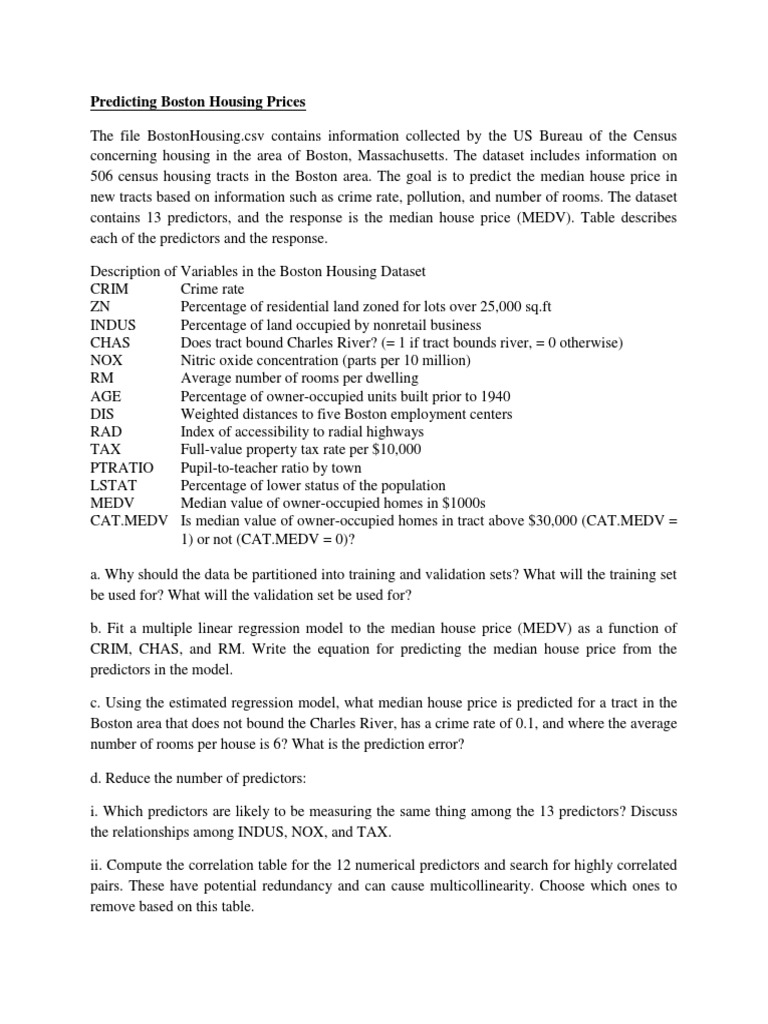 Predicting Boston Housing Prices

The file BostonHousing.csv contains information collected by the US Bureau of the Census concerning housing in the area of Boston, Massachusetts. The dataset includes information on 506 census housing tracts in the Boston area. The goal is to predict the median house price in new tracts based on information such as crime rate, pollution, and number of rooms. The dataset contains 13 predictors, and the response is the median house price (MEDV). Table describes each of the predictors and the response.

Description of Variables in the Boston Housing Dataset

| | |
|---|---|
| CRIM | Crime rate |
| ZN | Percentage of residential land zoned for lots over 25,000 sq.ft |
| INDUS | Percentage of land occupied by nonretail business |
| CHAS | Does tract bound Charles River? (= 1 if tract bounds river, = 0 otherwise) |
| NOX | Nitric oxide concentration (parts per 10 million) |
| RM | Average number of rooms per dwelling |
| AGE | Percentage of owner-occupied units built prior to 1940 |
| DIS | Weighted distances to five Boston employment centers |
| RAD | Index of accessibility to radial highways |
| TAX | Full-value property tax rate per $10,000 |
| PTRATIO | Pupil-to-teacher ratio by town |
| LSTAT | Percentage of lower status of the population |
| MEDV | Median value of owner-occupied homes in $1000s |
| CAT.MEDV | Is median value of owner-occupied homes in tract above $30,000 (CAT.MEDV = 1) or not (CAT.MEDV = 0)? |

a. Why should the data be partitioned into training and validation sets? What will the training set be used for? What will the validation set be used for?

b. Fit a multiple linear regression model to the median house price (MEDV) as a function of CRIM, CHAS, and RM. Write the equation for predicting the median house price from the predictors in the model.

c. Using the estimated regression model, what median house price is predicted for a tract in the Boston area that does not bound the Charles River, has a crime rate of 0.1, and where the average number of rooms per house is 6? What is the prediction error?

d. Reduce the number of predictors:

i. Which predictors are likely to be measuring the same thing among the 13 predictors? Discuss the relationships among INDUS, NOX, and TAX.

ii. Compute the correlation table for the 12 numerical predictors and search for highly correlated pairs. These have potential redundancy and can cause multicollinearity. Choose which ones to remove based on this table.